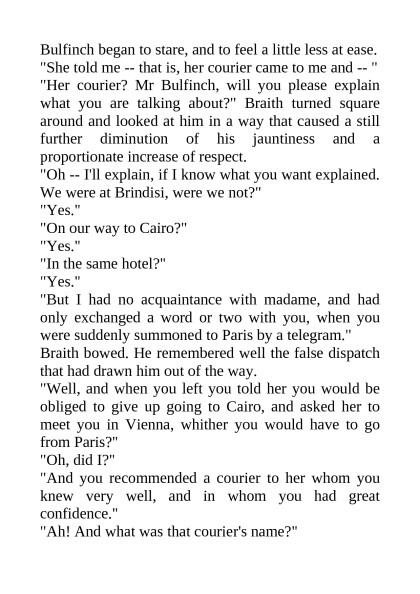 Bulfinch began to stare, and to feel a little less at ease.
"She told me -- that is, her courier came to me and -- "
"Her courier? Mr Bulfinch, will you please explain what you are talking about?" Braith turned square around and looked at him in a way that caused a still further diminution of his jauntiness and a proportionate increase of respect.
"Oh -- I'll explain, if I know what you want explained. We were at Brindisi, were we not?"
"Yes."
"On our way to Cairo?"
"Yes."
"In the same hotel?"
"Yes."
"But I had no acquaintance with madame, and had only exchanged a word or two with you, when you were suddenly summoned to Paris by a telegram."
Braith bowed. He remembered well the false dispatch that had drawn him out of the way.
"Well, and when you left you told her you would be obliged to give up going to Cairo, and asked her to meet you in Vienna, whither you would have to go from Paris?"
"Oh, did I?"
"And you recommended a courier to her whom you knew very well, and in whom you had great confidence."
"Ah! And what was that courier's name?"